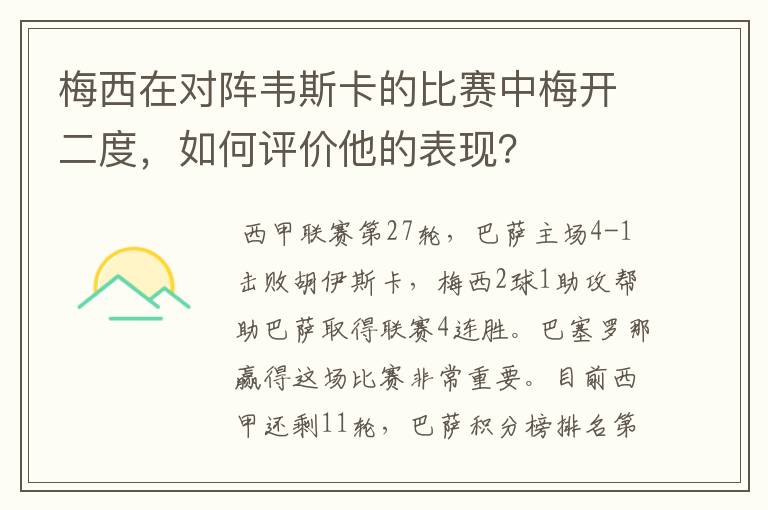 梅西在对阵韦斯卡的比赛中梅开二度，如何评价他的表现？

西甲联赛第27轮，巴萨主场4-1击败胡伊斯卡，梅西2球1助攻帮助巴萨取得联赛4连胜。巴塞罗那赢得这场比赛非常重要。目前西甲还剩11轮，巴萨积分榜排名第